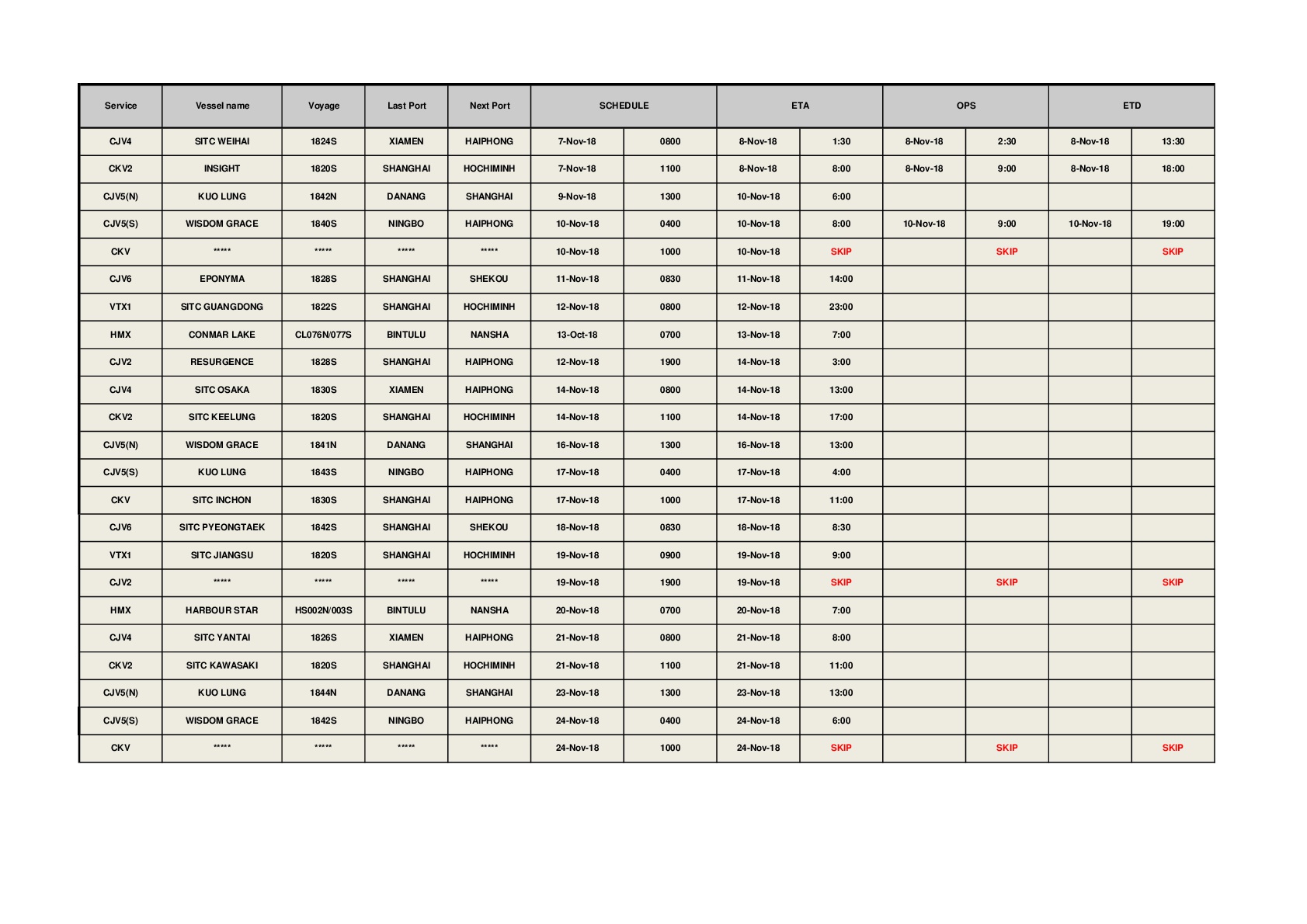 | Service | Vessel name | Voyage | Last Port | Next Port | SCHEDULE | | ETA | | OPS | | ETD | |
|---|---|---|---|---|---|---|---|---|---|---|---|---|
| CJV4 | SITC WEIHAI | 1824S | XIAMEN | HAIPHONG | 7-Nov-18 | 0800 | 8-Nov-18 | 1:30 | 8-Nov-18 | 2:30 | 8-Nov-18 | 13:30 |
| CKV2 | INSIGHT | 1820S | SHANGHAI | HOCHIMINH | 7-Nov-18 | 1100 | 8-Nov-18 | 8:00 | 8-Nov-18 | 9:00 | 8-Nov-18 | 18:00 |
| CJV5(N) | KUO LUNG | 1842N | DANANG | SHANGHAI | 9-Nov-18 | 1300 | 10-Nov-18 | 6:00 | | | | |
| CJV5(S) | WISDOM GRACE | 1840S | NINGBO | HAIPHONG | 10-Nov-18 | 0400 | 10-Nov-18 | 8:00 | 10-Nov-18 | 9:00 | 10-Nov-18 | 19:00 |
| CKV | ***** | ***** | ***** | ***** | 10-Nov-18 | 1000 | 10-Nov-18 | SKIP | | SKIP | | SKIP |
| CJV6 | EPONYMA | 1828S | SHANGHAI | SHEKOU | 11-Nov-18 | 0830 | 11-Nov-18 | 14:00 | | | | |
| VTX1 | SITC GUANGDONG | 1822S | SHANGHAI | HOCHIMINH | 12-Nov-18 | 0800 | 12-Nov-18 | 23:00 | | | | |
| HMX | CONMAR LAKE | CL076N/077S | BINTULU | NANSHA | 13-Oct-18 | 0700 | 13-Nov-18 | 7:00 | | | | |
| CJV2 | RESURGENCE | 1828S | SHANGHAI | HAIPHONG | 12-Nov-18 | 1900 | 14-Nov-18 | 3:00 | | | | |
| CJV4 | SITC OSAKA | 1830S | XIAMEN | HAIPHONG | 14-Nov-18 | 0800 | 14-Nov-18 | 13:00 | | | | |
| CKV2 | SITC KEELUNG | 1820S | SHANGHAI | HOCHIMINH | 14-Nov-18 | 1100 | 14-Nov-18 | 17:00 | | | | |
| CJV5(N) | WISDOM GRACE | 1841N | DANANG | SHANGHAI | 16-Nov-18 | 1300 | 16-Nov-18 | 13:00 | | | | |
| CJV5(S) | KUO LUNG | 1843S | NINGBO | HAIPHONG | 17-Nov-18 | 0400 | 17-Nov-18 | 4:00 | | | | |
| CKV | SITC INCHON | 1830S | SHANGHAI | HAIPHONG | 17-Nov-18 | 1000 | 17-Nov-18 | 11:00 | | | | |
| CJV6 | SITC PYEONGTAEK | 1842S | SHANGHAI | SHEKOU | 18-Nov-18 | 0830 | 18-Nov-18 | 8:30 | | | | |
| VTX1 | SITC JIANGSU | 1820S | SHANGHAI | HOCHIMINH | 19-Nov-18 | 0900 | 19-Nov-18 | 9:00 | | | | |
| CJV2 | ***** | ***** | ***** | ***** | 19-Nov-18 | 1900 | 19-Nov-18 | SKIP | | SKIP | | SKIP |
| HMX | HARBOUR STAR | HS002N/003S | BINTULU | NANSHA | 20-Nov-18 | 0700 | 20-Nov-18 | 7:00 | | | | |
| CJV4 | SITC YANTAI | 1826S | XIAMEN | HAIPHONG | 21-Nov-18 | 0800 | 21-Nov-18 | 8:00 | | | | |
| CKV2 | SITC KAWASAKI | 1820S | SHANGHAI | HOCHIMINH | 21-Nov-18 | 1100 | 21-Nov-18 | 11:00 | | | | |
| CJV5(N) | KUO LUNG | 1844N | DANANG | SHANGHAI | 23-Nov-18 | 1300 | 23-Nov-18 | 13:00 | | | | |
| CJV5(S) | WISDOM GRACE | 1842S | NINGBO | HAIPHONG | 24-Nov-18 | 0400 | 24-Nov-18 | 6:00 | | | | |
| CKV | ***** | ***** | ***** | ***** | 24-Nov-18 | 1000 | 24-Nov-18 | SKIP | | SKIP | | SKIP |